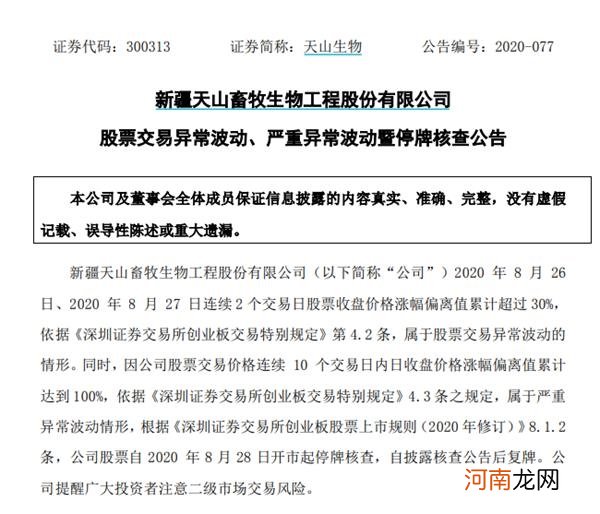 证券代码：300313　　证券简称：天山生物　　公告编号：2020-077

新疆天山畜牧生物工程股份有限公司

股票交易异常波动、严重异常波动暨停牌核查公告

本公司及董事会全体成员保证信息披露的内容真实、准确、完整，没有虚假记载、误导性陈述或重大遗漏。

新疆天山畜牧生物工程股份有限公司（以下简称“公司”）2020 年 8 月 26 日、2020 年 8 月 27 日连续 2 个交易日股票收盘价格涨幅偏离值累计超过 30%，依据《深圳证券交易所创业板交易特别规定》第 4.2 条，属于股票交易异常波动的情形。同时，因公司股票交易价格连续 10 个交易日内日收盘价格涨幅偏离值累计达到 100%，依据《深圳证券交易所创业板交易特别规定》4.3 条之规定，属于严重异常波动情形，根据《深圳证券交易所创业板股票上市规则（2020 年修订）》8.1.2 条，公司股票自 2020 年 8 月 28 日开市起停牌核查，自披露核查公告后复牌。公司提醒广大投资者注意二级市场交易风险。

河南龙网